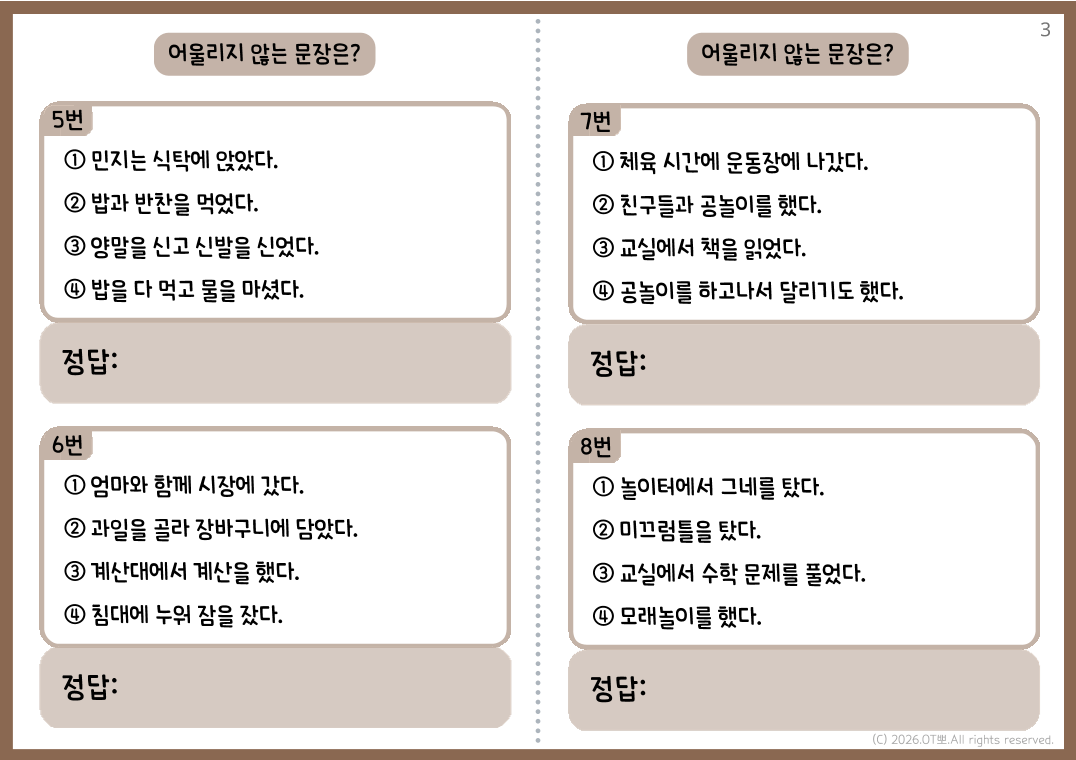 3

어울리지 않는 문장은?

5번
① 민지는 식탁에 앉았다.
② 밥과 반찬을 먹었다.
③ 양말을 신고 신발을 신었다.
④ 밥을 다 먹고 물을 마셨다.

정답:

6번
① 엄마와 함께 시장에 갔다.
② 과일을 골라 장바구니에 담았다.
③ 계산대에서 계산을 했다.
④ 침대에 누워 잠을 잤다.

정답:

어울리지 않는 문장은?

7번
① 체육 시간에 운동장에 나갔다.
② 친구들과 공놀이를 했다.
③ 교실에서 책을 읽었다.
④ 공놀이를 하고나서 달리기도 했다.

정답:

8번
① 놀이터에서 그네를 탔다.
② 미끄럼틀을 탔다.
③ 교실에서 수학 문제를 풀었다.
④ 모래놀이를 했다.

정답:

(C) 2026.OT뽀.All rights reserved.